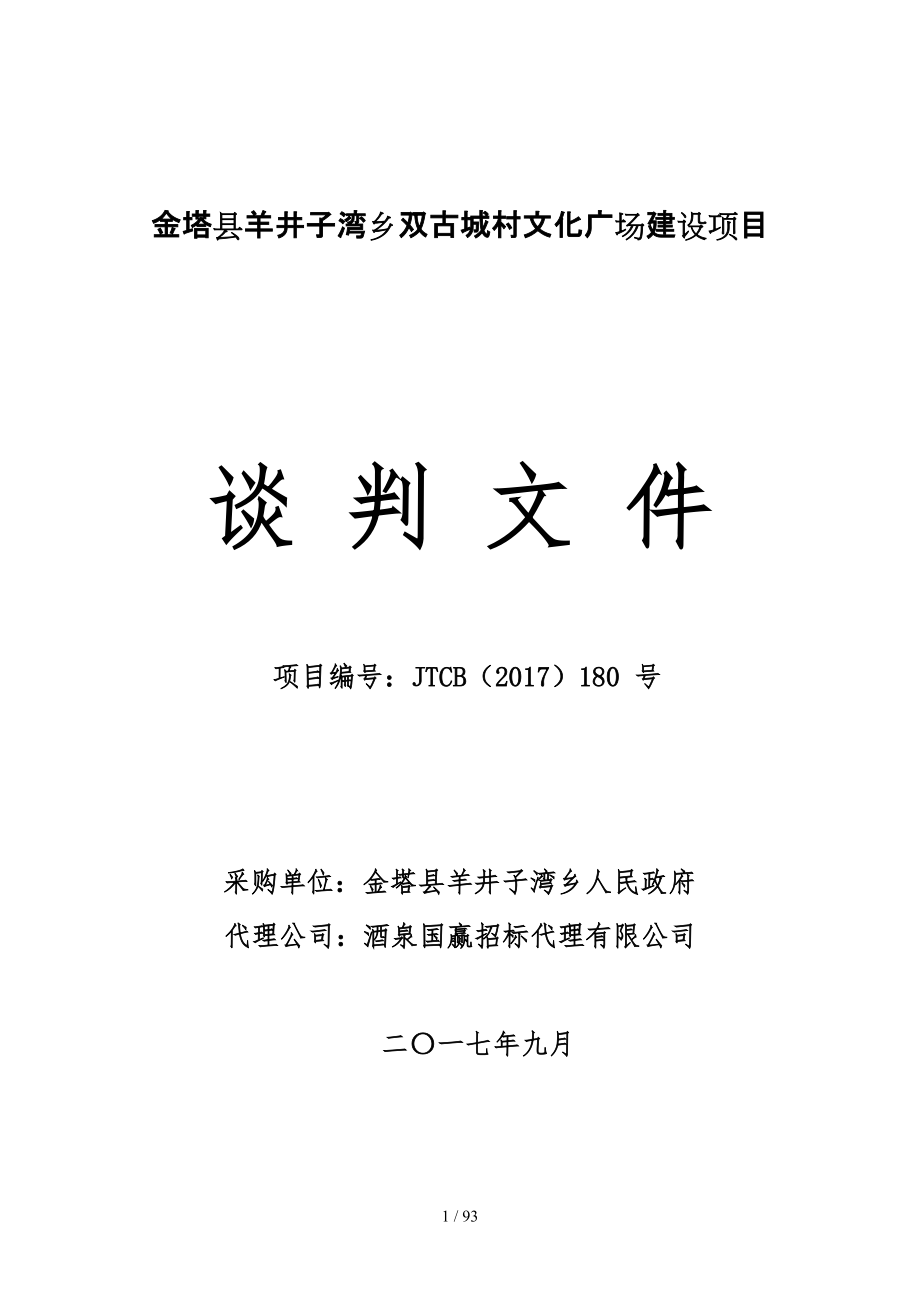 金塔县羊井子湾乡双古城村文化广场建设项目

谈 判 文 件

项目编号：JTCB（2017）180 号

采购单位：金塔县羊井子湾乡人民政府

代理公司：酒泉国赢招标代理有限公司

二〇一七年九月

1 / 93